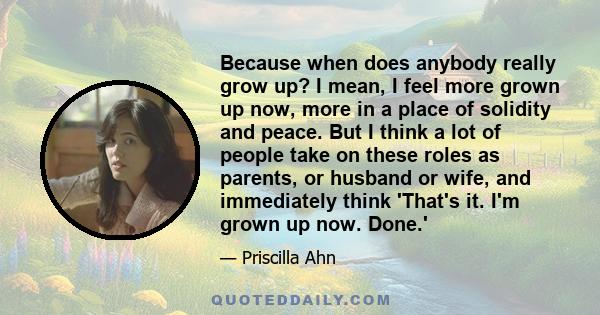 Because when does anybody really grow up? I mean, I feel more grown up now, more in a place of solidity and peace. But I think a lot of people take on these roles as parents, or husband or wife, and immediately think 'That's it. I'm grown up now. Done.'

— Priscilla Ahn

QUOTEDDAILY.COM